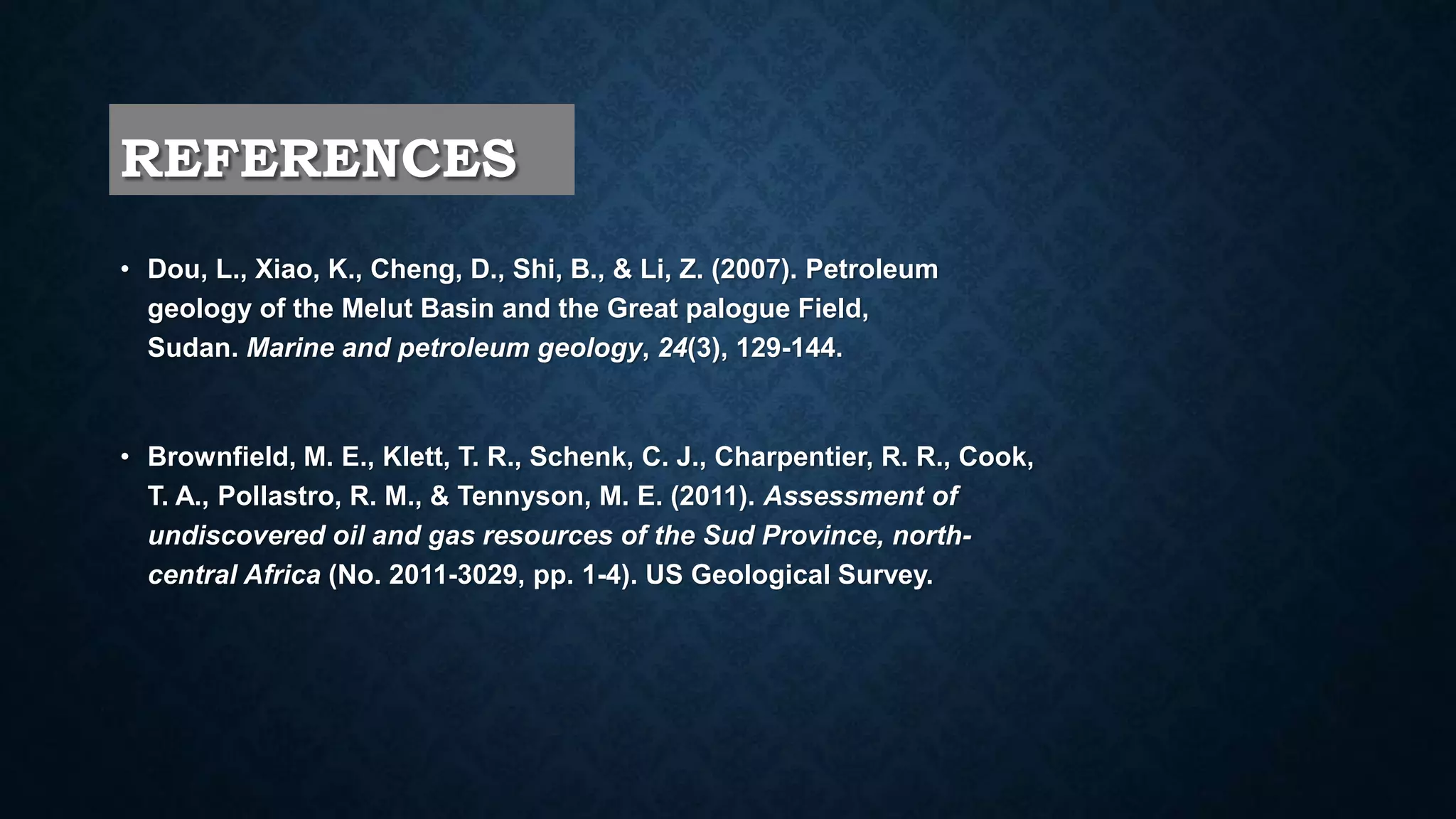 REFERENCES

• Dou, L., Xiao, K., Cheng, D., Shi, B., & Li, Z. (2007). Petroleum geology of the Melut Basin and the Great palogue Field, Sudan. Marine and petroleum geology, 24(3), 129-144.

• Brownfield, M. E., Klett, T. R., Schenk, C. J., Charpentier, R. R., Cook, T. A., Pollastro, R. M., & Tennyson, M. E. (2011). Assessment of undiscovered oil and gas resources of the Sud Province, north-central Africa (No. 2011-3029, pp. 1-4). US Geological Survey.